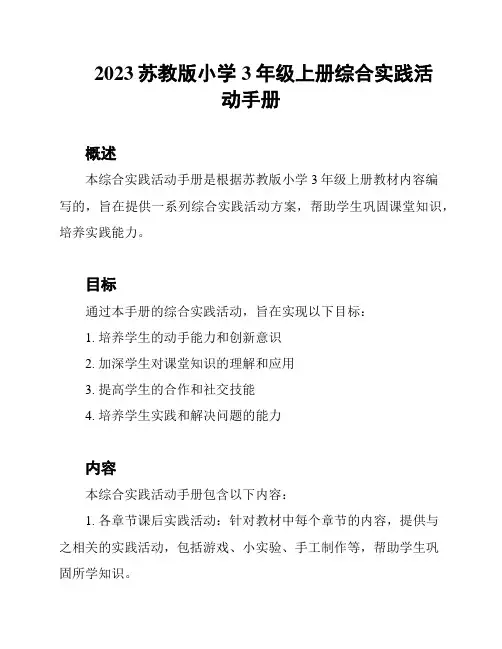 2023 苏教版小学 3 年级上册综合实践活动手册

概述

本综合实践活动手册是根据苏教版小学 3 年级上册教材内容编写的，旨在提供一系列综合实践活动方案，帮助学生巩固课堂知识，培养实践能力。

目标

通过本手册的综合实践活动，旨在实现以下目标：

1. 培养学生的动手能力和创新意识

2. 加深学生对课堂知识的理解和应用

3. 提高学生的合作和社交技能

4. 培养学生实践和解决问题的能力

内容

本综合实践活动手册包含以下内容：

1. 各章节课后实践活动：针对教材中每个章节的内容，提供与之相关的实践活动，包括游戏、小实验、手工制作等，帮助学生巩固所学知识。